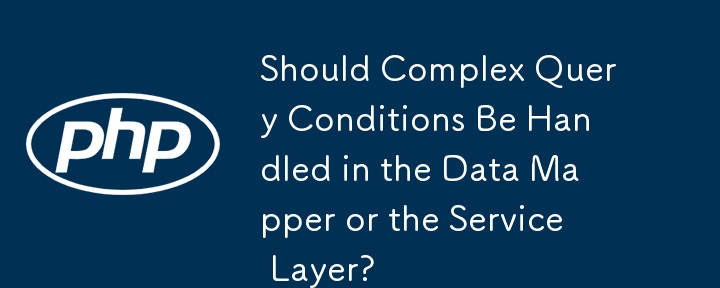 php

Should Complex Query Conditions Be Handled in the Data Mapper or the Service Layer?